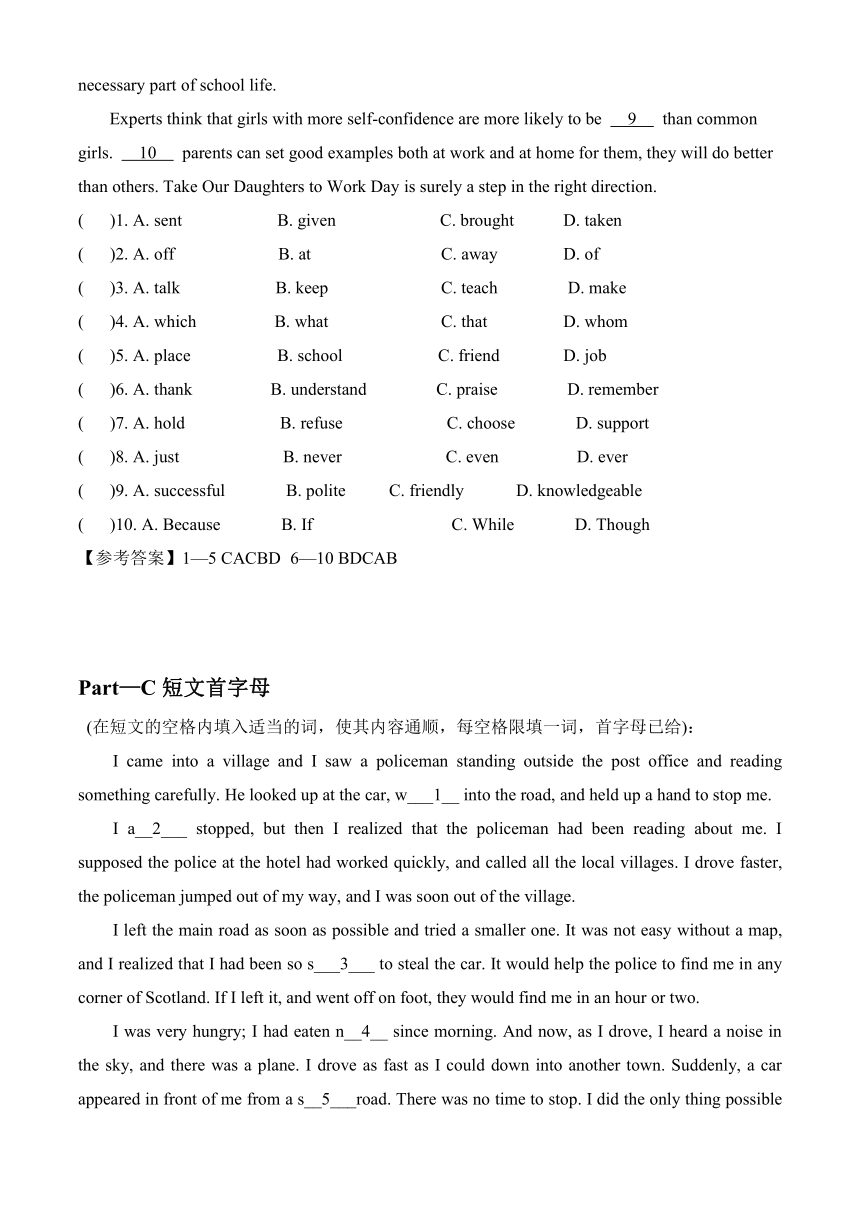 necessary part of school life.

Experts think that girls with more self-confidence are more likely to be __9__ than common girls. __10__ parents can set good examples both at work and at home for them, they will do better than others. Take Our Daughters to Work Day is surely a step in the right direction.

( )1. A. sent B. given C. brought D. taken
( )2. A. off B. at C. away D. of
( )3. A. talk B. keep C. teach D. make
( )4. A. which B. what C. that D. whom
( )5. A. place B. school C. friend D. job
( )6. A. thank B. understand C. praise D. remember
( )7. A. hold B. refuse C. choose D. support
( )8. A. just B. never C. even D. ever
( )9. A. successful B. polite C. friendly D. knowledgeable
( )10. A. Because B. If C. While D. Though
【参考答案】1—5 CACBD 6—10 BDCAB

Part—C 短文首字母

(在短文的空格内填入适当的词，使其内容通顺，每空格限填一词，首字母已给)：

I came into a village and I saw a policeman standing outside the post office and reading something carefully. He looked up at the car, w___1__ into the road, and held up a hand to stop me.

I a__2___ stopped, but then I realized that the policeman had been reading about me. I supposed the police at the hotel had worked quickly, and called all the local villages. I drove faster, the policeman jumped out of my way, and I was soon out of the village.

I left the main road as soon as possible and tried a smaller one. It was not easy without a map, and I realized that I had been so s___3___ to steal the car. It would help the police to find me in any corner of Scotland. If I left it, and went off on foot, they would find me in an hour or two.

I was very hungry; I had eaten n__4__ since morning. And now, as I drove, I heard a noise in the sky, and there was a plane. I drove as fast as I could down into another town. Suddenly, a car appeared in front of me from a s__5___road. There was no time to stop. I did the only thing possible